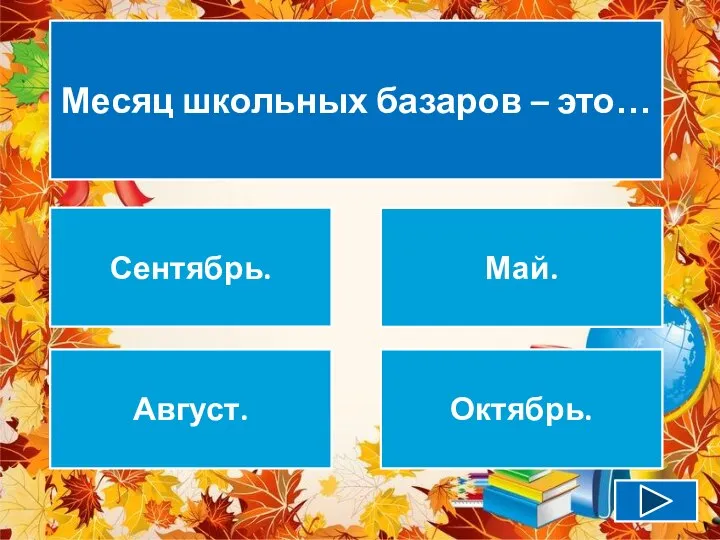 Месяц школьных базаров – это…

Сентябрь.

Май.

Август.

Октябрь.